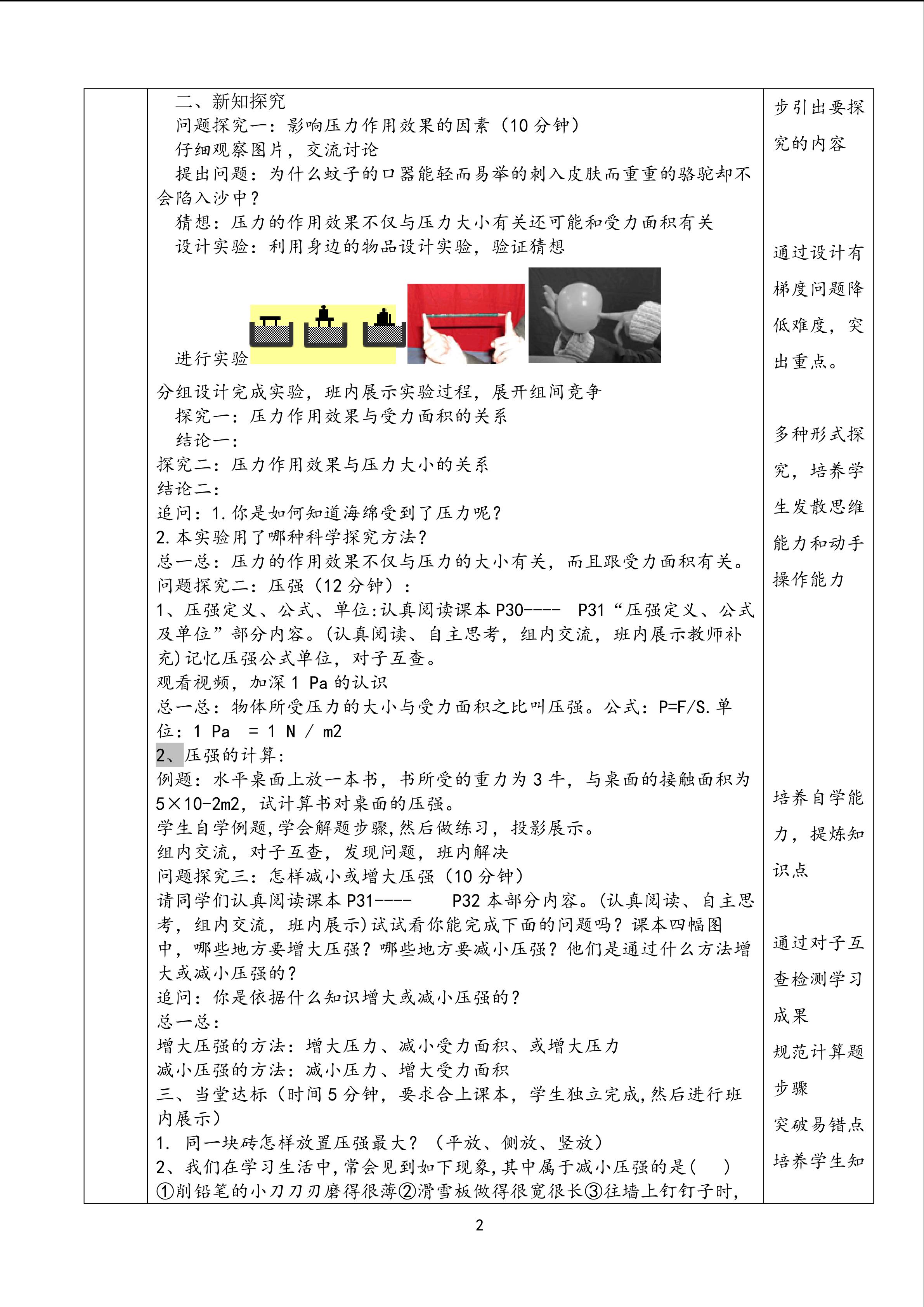 二、新知探究
问题探究一：影响压力作用效果的因素（10分钟）
仔细观察图片，交流讨论
提出问题：为什么蚊子的口器能轻而易举的刺入皮肤而重重的骆驼却不会陷入沙中？
猜想：压力的作用效果不仅与压力大小有关还可能和受力面积有关
设计实验：利用身边的物品设计实验，验证猜想
进行实验
分组设计完成实验，班内展示实验过程，展开组间竞争
探究一：压力作用效果与受力面积的关系
结论一：
探究二：压力作用效果与压力大小的关系
结论二：
追问：1.你是如何知道海绵受到了压力呢？
2.本实验用了哪种科学探究方法？
总一总：压力的作用效果不仅与压力的大小有关，而且跟受力面积有关。
问题探究二：压强（12分钟）：
1、压强定义、公式、单位:认真阅读课本P30---- P31“压强定义、公式及单位”部分内容。(认真阅读、自主思考，组内交流，班内展示教师补充)记忆压强公式单位，对子互查。
观看视频，加深1 Pa的认识
总一总：物体所受压力的大小与受力面积之比叫压强。公式：P=F/S.单位：1 Pa = 1 N / m2
2、压强的计算：
例题：水平桌面上放一本书，书所受的重力为3牛，与桌面的接触面积为5×10-2m2，试计算书对桌面的压强。
学生自学例题,学会解题步骤,然后做练习，投影展示。
组内交流，对子互查，发现问题，班内解决
问题探究三：怎样减小或增大压强（10分钟）
请同学们认真阅读课本P31---- P32本部分内容。(认真阅读、自主思考，组内交流，班内展示)试试看你能完成下面的问题吗？课本四幅图中，哪些地方要增大压强？哪些地方要减小压强？他们是通过什么方法增大或减小压强的？
追问：你是依据什么知识增大或减小压强的？
总一总：
增大压强的方法：增大压力、减小受力面积、或增大压力
减小压强的方法：减小压力、增大受力面积
三、当堂达标（时间5分钟，要求合上课本，学生独立完成,然后进行班内展示）
1. 同一块砖怎样放置压强最大？（平放、侧放、竖放）
2、我们在学习生活中,常会见到如下现象,其中属于减小压强的是( )
①削铅笔的小刀刀刃磨得很薄②滑雪板做得很宽很长③往墙上钉钉子时,

步引出要探究的内容

通过设计有梯度问题降低难度，突出重点。

多种形式探究，培养学生发散思维能力和动手操作能力

培养自学能力，提炼知识点

通过对子互查检测学习成果
规范计算题步骤
突破易错点
培养学生知

2